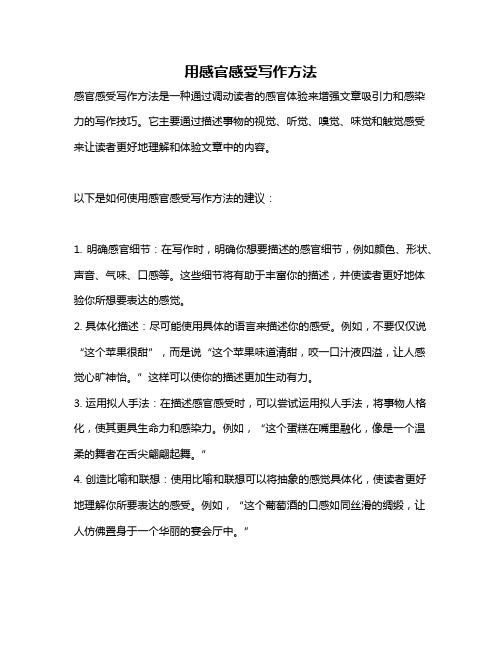 用感官感受写作方法

感官感受写作方法是一种通过调动读者的感官体验来增强文章吸引力和感染力的写作技巧。它主要通过描述事物的视觉、听觉、嗅觉、味觉和触觉感受来让读者更好地理解和体验文章中的内容。

以下是如何使用感官感受写作方法的建议：

1. 明确感官细节：在写作时，明确你想要描述的感官细节，例如颜色、形状、声音、气味、口感等。这些细节将有助于丰富你的描述，并使读者更好地体验你所想要表达的感觉。

2. 具体化描述：尽可能使用具体的语言来描述你的感受。例如，不要仅仅说“这个苹果很甜”，而是说“这个苹果味道清甜，咬一口汁液四溢，让人感觉心旷神怡。”这样可以使你的描述更加生动有力。

3. 运用拟人手法：在描述感官感受时，可以尝试运用拟人手法，将事物人格化，使其更具生命力和感染力。例如，“这个蛋糕在嘴里融化，像是一个温柔的舞者在舌尖翩翩起舞。”

4. 创造比喻和联想：使用比喻和联想可以将抽象的感觉具体化，使读者更好地理解你所要表达的感受。例如，“这个葡萄酒的口感如同丝滑的绸缎，让人仿佛置身于一个华丽的宴会厅中。”